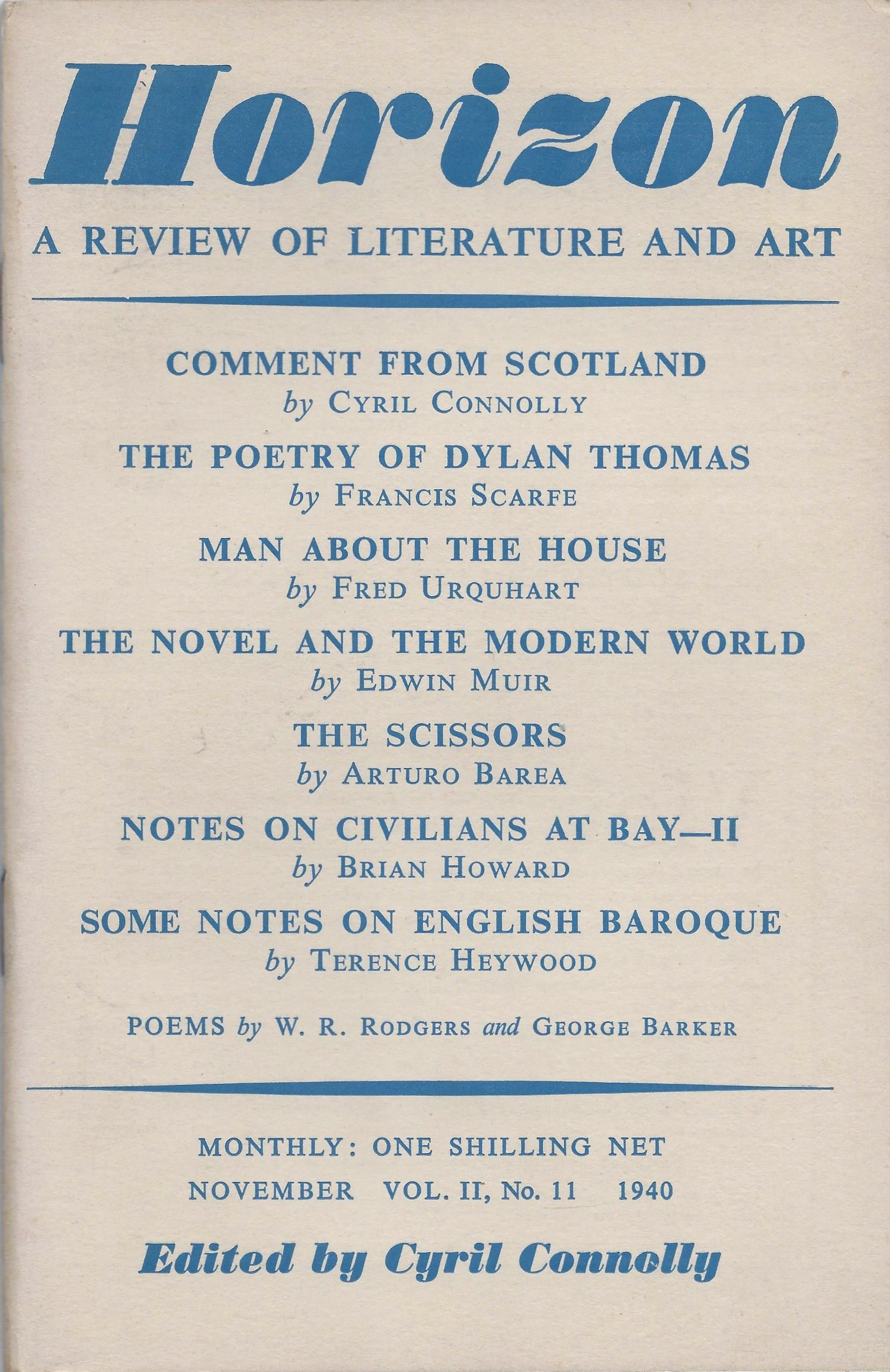 Horizon

A REVIEW OF LITERATURE AND ART

COMMENT FROM SCOTLAND
by CYRIL CONNOLLY

THE POETRY OF DYLAN THOMAS
by FRANCIS SCARFE

MAN ABOUT THE HOUSE
by FRED URQUHART

THE NOVEL AND THE MODERN WORLD
by EDWIN MUIR

THE SCISSORS
by ARTURO BAREA

NOTES ON CIVILIANS AT BAY—II
by BRIAN HOWARD

SOME NOTES ON ENGLISH BAROQUE
by TERENCE HEYWOOD

POEMS by W. R. RODGERS and GEORGE BARKER

MONTHLY: ONE SHILLING NET

NOVEMBER VOL. II, No. 11 1940

Edited by Cyril Connolly